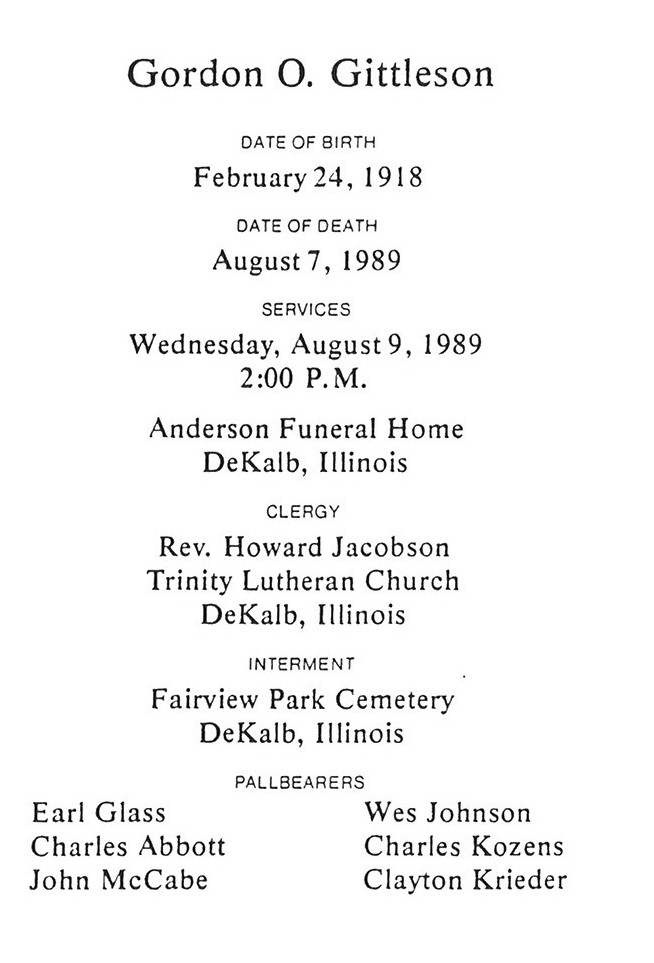 Gordon O. Gittleson

DATE OF BIRTH

February 24, 1918

DATE OF DEATH

August 7, 1989

SERVICES

Wednesday, August 9, 1989
2:00 P.M.

Anderson Funeral Home
DeKalb, Illinois

CLERGY

Rev. Howard Jacobson
Trinity Lutheran Church
DeKalb, Illinois

INTERMENT

Fairview Park Cemetery
DeKalb, Illinois

PALLBEARERS

Earl Glass
Charles Abbott
John McCabe

Wes Johnson
Charles Kozens
Clayton Krieder